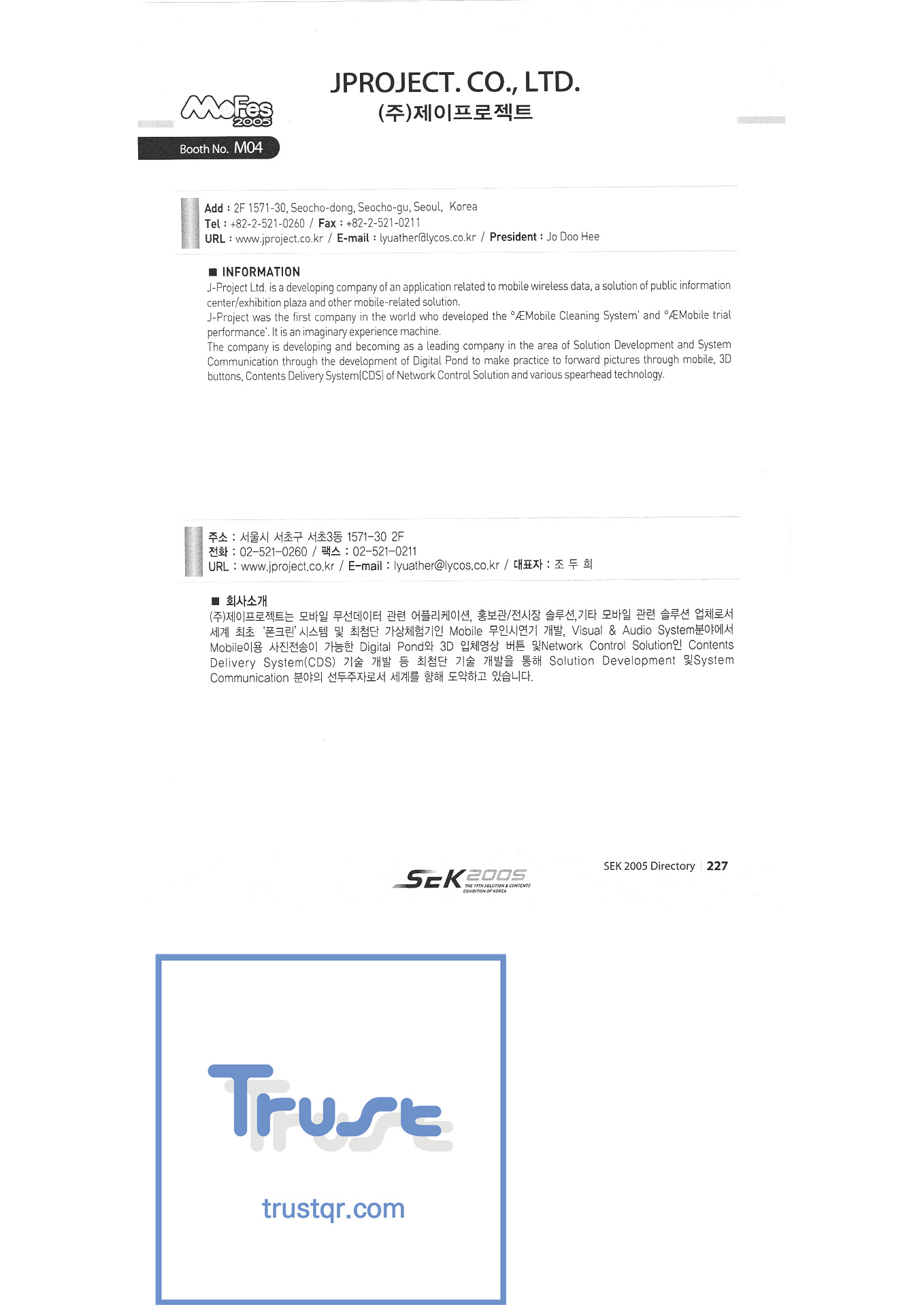 MoFes 2005

Booth No. M04

JPROJECT. CO., LTD.
(주)제이프로젝트

Add : 2F 1571-30, Seocho-dong, Seocho-gu, Seoul, Korea
Tel : +82-2-521-0260 / Fax : +82-2-521-0211
URL : www.jproject.co.kr / E-mail : lyuather@lycos.co.kr / President : Jo Doo Hee

■ INFORMATION
J-Project Ltd. is a developing company of an application related to mobile wireless data, a solution of public information center/exhibition plaza and other mobile-related solution.
J-Project was the first company in the world who developed the °ÆMobile Cleaning System' and °ÆMobile trial performance'. It is an imaginary experience machine.
The company is developing and becoming as a leading company in the area of Solution Development and System Communication through the development of Digital Pond to make practice to forward pictures through mobile, 3D buttons, Contents Delivery System(CDS) of Network Control Solution and various spearhead technology.

주소 : 서울시 서초구 서초3동 1571-30 2F
전화 : 02-521-0260 / 팩스 : 02-521-0211
URL : www.jproject.co.kr / E-mail : lyuather@lycos.co.kr / 대표자 : 조 두 희

■ 회사소개
(주)제이프로젝트는 모바일 무선데이터 관련 어플리케이션, 홍보관/전시장 솔루션,기타 모바일 관련 솔루션 업체로서 세계 최초 '폰크린' 시스템 및 최첨단 가상체험기인 Mobile 무인시연기 개발, Visual & Audio System분야에서 Mobile이용 사진전송이 가능한 Digital Pond와 3D 입체영상 버튼 및Network Control Solution인 Contents Delivery System(CDS) 기술 개발 등 최첨단 기술 개발을 통해 Solution Development 및System Communication 분야의 선두주자로서 세계를 향해 도약하고 있습니다.

SEK 2005 THE 19TH SOLUTION & CONTENTS EXHIBITION OF KOREA

SEK 2005 Directory | 227

Trust

trustqr.com